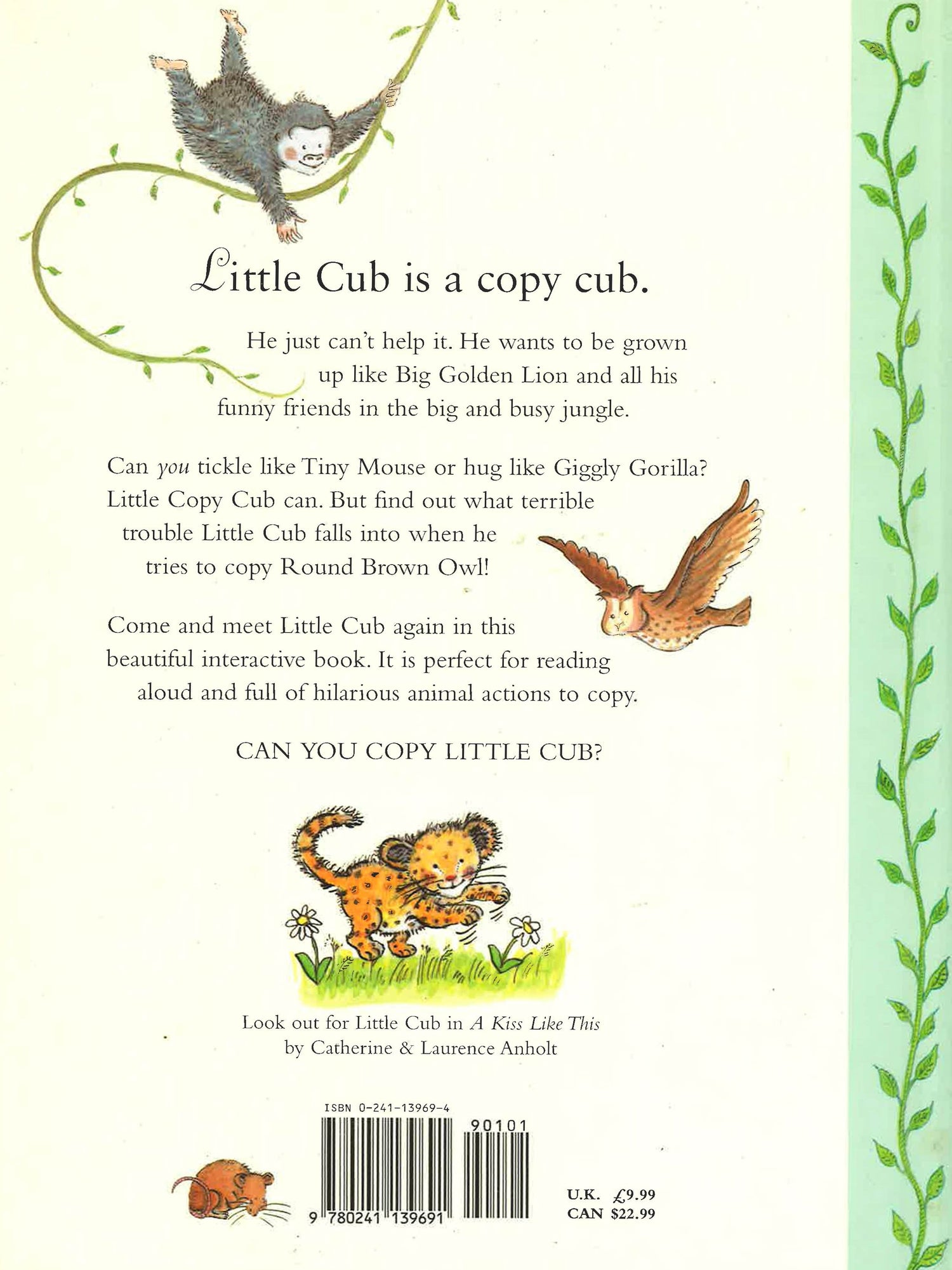 Little Cub is a copy cub.

He just can't help it. He wants to be grown up like Big Golden Lion and all his funny friends in the big and busy jungle.

Can you tickle like Tiny Mouse or hug like Giggly Gorilla? Little Copy Cub can. But find out what terrible trouble Little Cub falls into when he tries to copy Round Brown Owl!

Come and meet Little Cub again in this beautiful interactive book. It is perfect for reading aloud and full of hilarious animal actions to copy.

CAN YOU COPY LITTLE CUB?

Look out for Little Cub in A Kiss Like This
by Catherine & Laurence Anholt

ISBN 0-241-13969-4

90101

9 780241 139691

U.K. £9.99
CAN $22.99